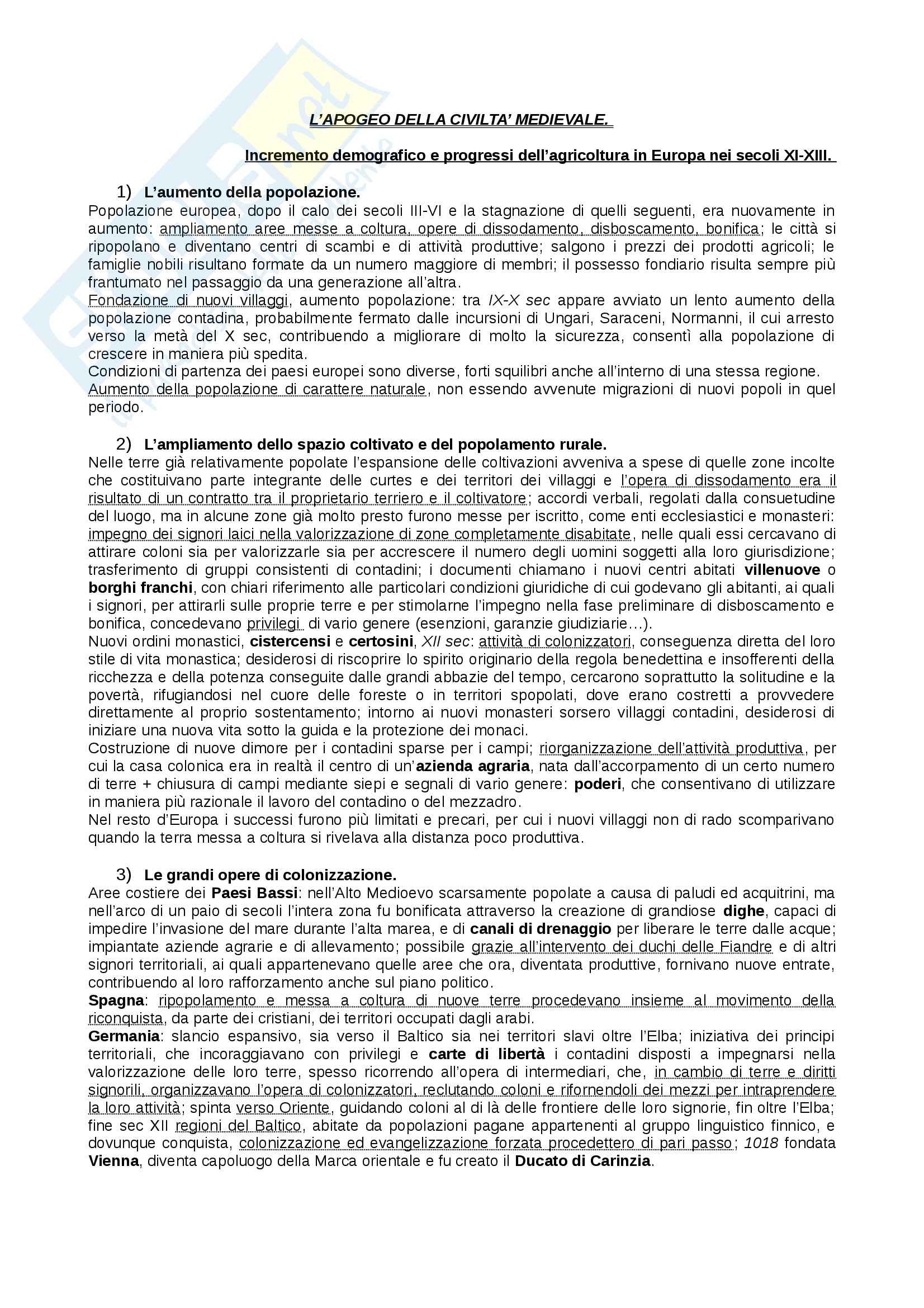 L'APOGEO DELLA CIVILTA' MEDIEVALE.

Incremento demografico e progressi dell'agricoltura in Europa nei secoli XI-XIII.

1) L'aumento della popolazione.
Popolazione europea, dopo il calo dei secoli III-VI e la stagnazione di quelli seguenti, era nuovamente in aumento: ampliamento aree messe a coltura, opere di dissodamento, disboscamento, bonifica; le città si ripopolano e diventano centri di scambi e di attività produttive; salgono i prezzi dei prodotti agricoli; le famiglie nobili risultano formate da un numero maggiore di membri; il possesso fondiario risulta sempre più frantumato nel passaggio da una generazione all'altra.
Fondazione di nuovi villaggi, aumento popolazione: tra IX-X sec appare avviato un lento aumento della popolazione contadina, probabilmente fermato dalle incursioni di Ungari, Saraceni, Normanni, il cui arresto verso la metà del X sec, contribuendo a migliorare di molto la sicurezza, consentì alla popolazione di crescere in maniera più spedita.
Condizioni di partenza dei paesi europei sono diverse, forti squilibri anche all'interno di una stessa regione.
Aumento della popolazione di carattere naturale, non essendo avvenute migrazioni di nuovi popoli in quel periodo.

2) L'ampliamento dello spazio coltivato e del popolamento rurale.
Nelle terre già relativamente popolate l'espansione delle coltivazioni avveniva a spese di quelle zone incolte che costituivano parte integrante delle curtes e dei territori dei villaggi e l'opera di dissodamento era il risultato di un contratto tra il proprietario terriero e il coltivatore; accordi verbali, regolati dalla consuetudine del luogo, ma in alcune zone già molto presto furono messe per iscritto, come enti ecclesiastici e monasteri: impegno dei signori laici nella valorizzazione di zone completamente disabitate, nelle quali essi cercavano di attirare coloni sia per valorizzarle sia per accrescere il numero degli uomini soggetti alla loro giurisdizione; trasferimento di gruppi consistenti di contadini; i documenti chiamano i nuovi centri abitati villenuove o borghi franchi, con chiari riferimento alle particolari condizioni giuridiche di cui godevano gli abitanti, ai quali i signori, per attirarli sulle proprie terre e per stimolarne l'impegno nella fase preliminare di disboscamento e bonifica, concedevano privilegi di vario genere (esenzioni, garanzie giudiziarie…).
Nuovi ordini monastici, cistercensi e certosini, XII sec: attività di colonizzatori, conseguenza diretta del loro stile di vita monastica; desiderosi di riscoprire lo spirito originario della regola benedettina e insofferenti della ricchezza e della potenza conseguite dalle grandi abbazie del tempo, cercarono soprattutto la solitudine e la povertà, rifugiandosi nel cuore delle foreste o in territori spopolati, dove erano costretti a provvedere direttamente al proprio sostentamento; intorno ai nuovi monasteri sorsero villaggi contadini, desiderosi di iniziare una nuova vita sotto la guida e la protezione dei monaci.
Costruzione di nuove dimore per i contadini sparse per i campi; riorganizzazione dell'attività produttiva, per cui la casa colonica era in realtà il centro di un'azienda agraria, nata dall'accorpamento di un certo numero di terre + chiusura di campi mediante siepi e segnali di vario genere: poderi, che consentivano di utilizzare in maniera più razionale il lavoro del contadino o del mezzadro.
Nel resto d'Europa i successi furono più limitati e precari, per cui i nuovi villaggi non di rado scomparivano quando la terra messa a coltura si rivelava alla distanza poco produttiva.

3) Le grandi opere di colonizzazione.
Aree costiere dei Paesi Bassi: nell'Alto Medioevo scarsamente popolate a causa di paludi ed acquitrini, ma nell'arco di un paio di secoli l'intera zona fu bonificata attraverso la creazione di grandiose dighe, capaci di impedire l'invasione del mare durante l'alta marea, e di canali di drenaggio per liberare le terre dalle acque; impiantate aziende agrarie e di allevamento; possibile grazie all'intervento dei duchi delle Fiandre e di altri signori territoriali, ai quali appartenevano quelle aree che ora, diventata produttive, fornivano nuove entrate, contribuendo al loro rafforzamento anche sul piano politico.
Spagna: ripopolamento e messa a coltura di nuove terre procedevano insieme al movimento della riconquista, da parte dei cristiani, dei territori occupati dagli arabi.
Germania: slancio espansivo, sia verso il Baltico sia nei territori slavi oltre l'Elba; iniziativa dei principi territoriali, che incoraggiavano con privilegi e carte di libertà i contadini disposti a impegnarsi nella valorizzazione delle loro terre, spesso ricorrendo all'opera di intermediari, che, in cambio di terre e diritti signorili, organizzavano l'opera di colonizzatori, reclutando coloni e rifornendoli dei mezzi per intraprendere la loro attività; spinta verso Oriente, guidando coloni al di là delle frontiere delle loro signorie, fin oltre l'Elba; fine sec XII regioni del Baltico, abitate da popolazioni pagane appartenenti al gruppo linguistico finnico, e dovunque conquista, colonizzazione ed evangelizzazione forzata procedettero di pari passo; 1018 fondata Vienna, diventa capoluogo della Marca orientale e fu creato il Ducato di Carinzia.